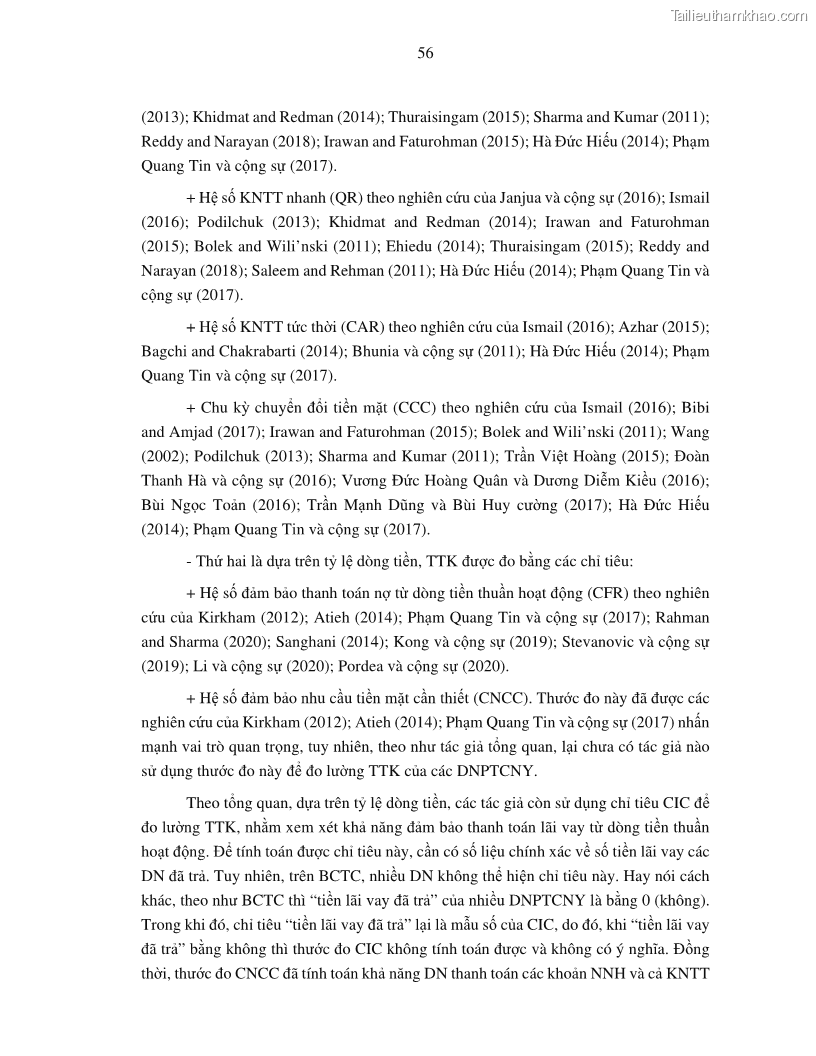 Tailieuthamkhao.com

56

(2013); Khidmat and Redman (2014); Thuraisingam (2015); Sharma and Kumar (2011); Reddy and Narayan (2018); Irawan and Faturohman (2015); Hà Đức Hiếu (2014); Phạm Quang Tin và cộng sự (2017).

+ Hệ số KNTT nhanh (QR) theo nghiên cứu của Janjua và cộng sự (2016); Ismail (2016); Podilchuk (2013); Khidmat and Redman (2014); Irawan and Faturohman (2015); Bolek and Wili'nski (2011); Ehiedu (2014); Thuraisingam (2015); Reddy and Narayan (2018); Saleem and Rehman (2011); Hà Đức Hiếu (2014); Phạm Quang Tin và cộng sự (2017).

+ Hệ số KNTT tức thời (CAR) theo nghiên cứu của Ismail (2016); Azhar (2015); Bagchi and Chakrabarti (2014); Bhunia và cộng sự (2011); Hà Đức Hiếu (2014); Phạm Quang Tin và cộng sự (2017).

+ Chu kỳ chuyển đổi tiền mặt (CCC) theo nghiên cứu của Ismail (2016); Bibi and Amjad (2017); Irawan and Faturohman (2015); Bolek and Wili'nski (2011); Wang (2002); Podilchuk (2013); Sharma and Kumar (2011); Trần Việt Hoàng (2015); Đoàn Thanh Hà và cộng sự (2016); Vương Đức Hoàng Quân và Dương Diễm Kiều (2016); Bùi Ngọc Toản (2016); Trần Mạnh Dũng và Bùi Huy cường (2017); Hà Đức Hiếu (2014); Phạm Quang Tin và cộng sự (2017).

- Thứ hai là dựa trên tỷ lệ dòng tiền, TTK được đo bằng các chỉ tiêu:

+ Hệ số đảm bảo thanh toán nợ từ dòng tiền thuần hoạt động (CFR) theo nghiên cứu của Kirkham (2012); Atieh (2014); Phạm Quang Tin và cộng sự (2017); Rahman and Sharma (2020); Sanghani (2014); Kong và cộng sự (2019); Stevanovic và cộng sự (2019); Li và cộng sự (2020); Pordea và cộng sự (2020).

+ Hệ số đảm bảo nhu cầu tiền mặt cần thiết (CNCC). Thước đo này đã được các nghiên cứu của Kirkham (2012); Atieh (2014); Phạm Quang Tin và cộng sự (2017) nhấn mạnh vai trò quan trọng, tuy nhiên, theo như tác giả tổng quan, lại chưa có tác giả nào sử dụng thước đo này để đo lường TTK của các DNPTCNY.

Theo tổng quan, dựa trên tỷ lệ dòng tiền, các tác giả còn sử dụng chỉ tiêu CIC để đo lường TTK, nhằm xem xét khả năng đảm bảo thanh toán lãi vay từ dòng tiền thuần hoạt động. Để tính toán được chỉ tiêu này, cần có số liệu chính xác về số tiền lãi vay các DN đã trả. Tuy nhiên, trên BCTC, nhiều DN không thể hiện chỉ tiêu này. Hay nói cách khác, theo như BCTC thì "tiền lãi vay đã trả" của nhiều DNPTCNY là bằng 0 (không). Trong khi đó, chỉ tiêu "tiền lãi vay đã trả" lại là mẫu số của CIC, do đó, khi "tiền lãi vay đã trả" bằng không thì thước đo CIC không tính toán được và không có ý nghĩa. Đồng thời, thước đo CNCC đã tính toán khả năng DN thanh toán các khoản NNH và cả KNTT